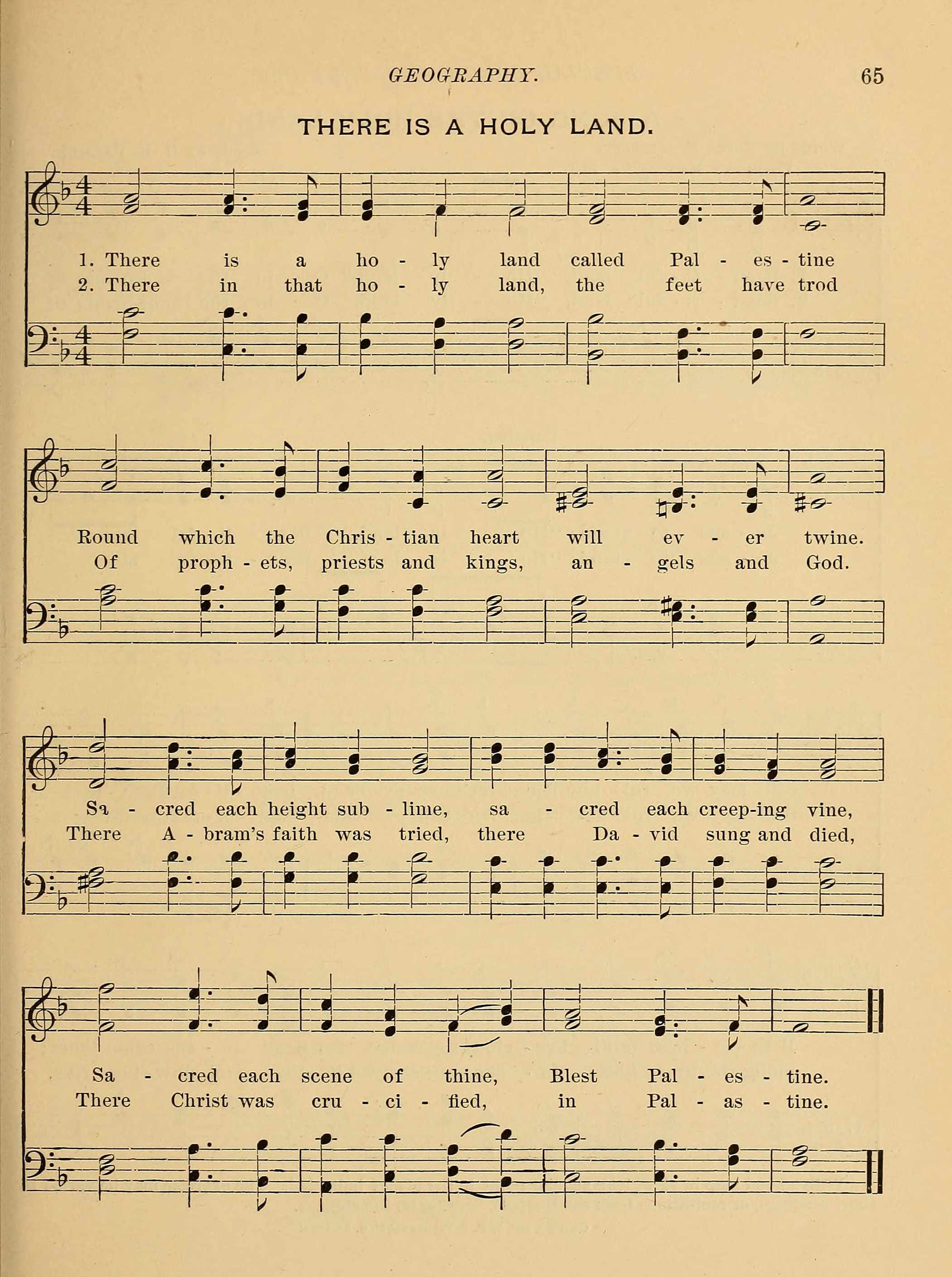 GEOGRAPHY. 65

THERE IS A HOLY LAND.

1. There is a ho - ly land called Pal - es - tine
2. There in that ho - ly land, the feet have trod

Round which the Chris - tian heart will ev - er twine.
Of proph - ets, priests and kings, an - gels and God.

Sa - cred each height sub - lime, sa - cred each creep-ing vine,
There A - bram's faith was tried, there Da - vid sung and died,

Sa - cred each scene of thine, Blest Pal - es - tine.
There Christ was cru - ci - fied, in Pal - as - tine.